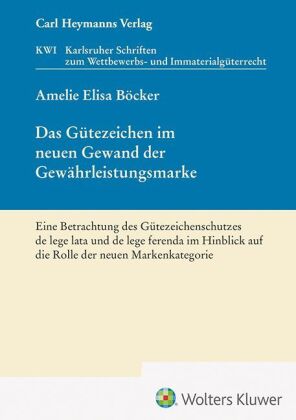 Carl Heymanns Verlag

KWI Karlsruher Schriften zum Wettbewerbs- und Immaterialgüterrecht

Amelie Elisa Böcker

Das Gütezeichen im neuen Gewand der Gewährleistungsmarke

Eine Betrachtung des Gütezeichenschutzes de lege lata und de lege ferenda im Hinblick auf die Rolle der neuen Markenkategorie

Wolters Kluwer